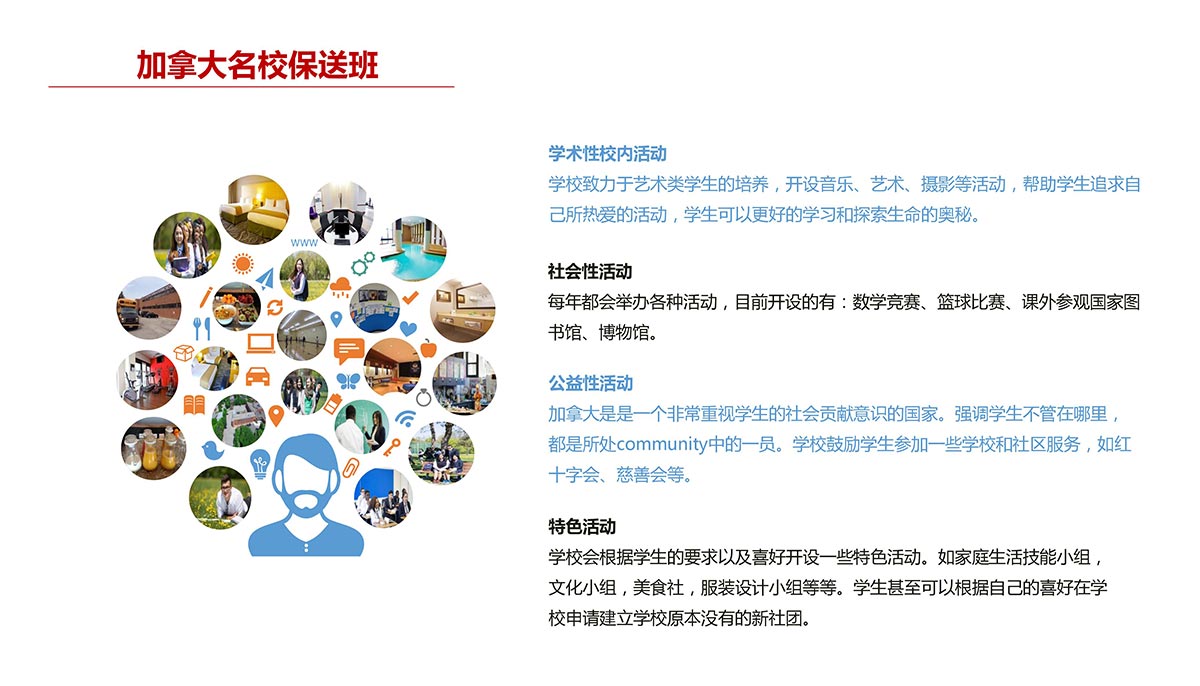 加拿大名校保送班

WWW

学术性校内活动
学校致力于艺术类学生的培养，开设音乐、艺术、摄影等活动，帮助学生追求自己所热爱的活动，学生可以更好的学习和探索生命的奥秘。

社会性活动
每年都会举办各种活动，目前开设的有：数学竞赛、篮球比赛、课外参观国家图书馆、博物馆。

公益性活动
加拿大是是一个非常重视学生的社会贡献意识的国家。强调学生不管在哪里，都是所处community中的一员。学校鼓励学生参加一些学校和社区服务，如红十字会、慈善会等。

特色活动
学校会根据学生的要求以及喜好开设一些特色活动。如家庭生活技能小组，文化小组，美食社，服装设计小组等等。学生甚至可以根据自己的喜好在学校申请建立学校原本没有的新社团。